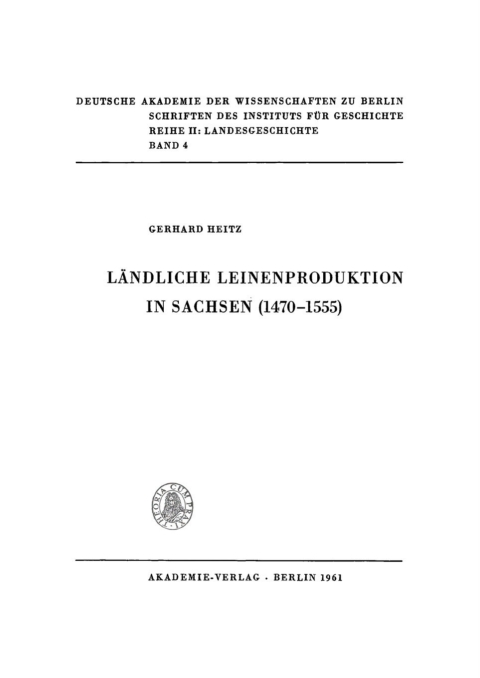 DEUTSCHE AKADEMIE DER WISSENSCHAFTEN ZU BERLIN
SCHRIFTEN DES INSTITUTS FÜR GESCHICHTE
REIHE II: LANDESGESCHICHTE
BAND 4

GERHARD HEITZ

LÄNDLICHE LEINENPRODUKTION IN SACHSEN (1470–1555)

THEORIA CUM PRAXI

AKADEMIE-VERLAG · BERLIN 1961